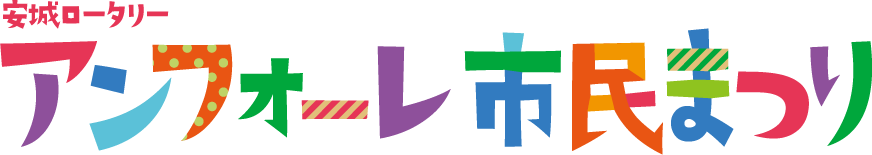 安城ロータリー
アンフォーレ市民まつり